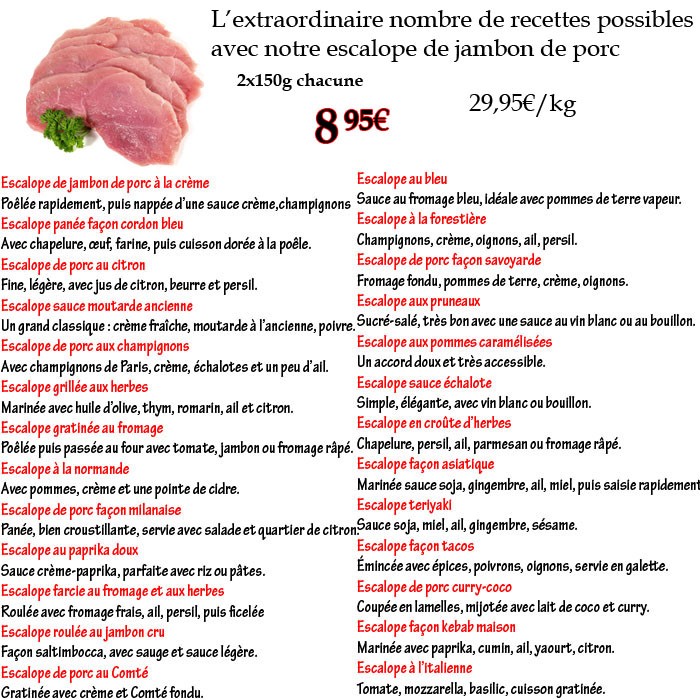 L'extraordinaire nombre de recettes possibles avec notre escalope de jambon de porc

2x150g chacune

8 95€

29,95€/kg

Escalope de jambon de porc à la crème
Poêlée rapidement, puis nappée d'une sauce crème,champignons

Escalope panée façon cordon bleu
Avec chapelure, œuf, farine, puis cuisson dorée à la poêle.

Escalope de porc au citron
Fine, légère, avec jus de citron, beurre et persil.

Escalope sauce moutarde ancienne
Un grand classique : crème fraîche, moutarde à l'ancienne, poivre.

Escalope de porc aux champignons
Avec champignons de Paris, crème, échalotes et un peu d'ail.

Escalope grillée aux herbes
Marinée avec huile d'olive, thym, romarin, ail et citron.

Escalope gratinée au fromage
Poêlée puis passée au four avec tomate, jambon ou fromage râpé.

Escalope à la normande
Avec pommes, crème et une pointe de cidre.

Escalope de porc façon milanaise
Panée, bien croustillante, servie avec salade et quartier de citron.

Escalope au paprika doux
Sauce crème-paprika, parfaite avec riz ou pâtes.

Escalope farcie au fromage et aux herbes
Roulée avec fromage frais, ail, persil, puis ficelée

Escalope roulée au jambon cru
Façon saltimbocca, avec sauge et sauce légère.

Escalope de porc au Comté
Gratinée avec crème et Comté fondu.

Escalope au bleu
Sauce au fromage bleu, idéale avec pommes de terre vapeur.

Escalope à la forestière
Champignons, crème, oignons, ail, persil.

Escalope de porc façon savoyarde
Fromage fondu, pommes de terre, crème, oignons.

Escalope aux pruneaux
Sucré-salé, très bon avec une sauce au vin blanc ou au bouillon.

Escalope aux pommes caramélisées
Un accord doux et très accessible.

Escalope sauce échalote
Simple, élégante, avec vin blanc ou bouillon.

Escalope en croûte d'herbes
Chapelure, persil, ail, parmesan ou fromage râpé.

Escalope façon asiatique
Marinée sauce soja, gingembre, ail, miel, puis saisie rapidement

Escalope teriyaki
Sauce soja, miel, ail, gingembre, sésame.

Escalope façon tacos
Émincée avec épices, poivrons, oignons, servie en galette.

Escalope de porc curry-coco
Coupée en lamelles, mijotée avec lait de coco et curry.

Escalope façon kebab maison
Marinée avec paprika, cumin, ail, yaourt, citron.

Escalope à l'italienne
Tomate, mozzarella, basilic, cuisson gratinée.